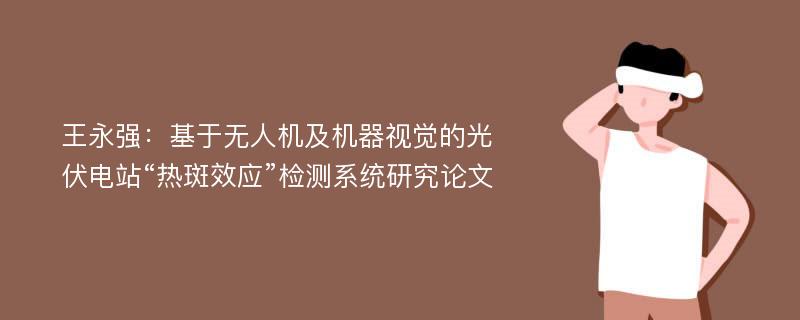 王永强：基于无人机及机器视觉的光伏电站“热斑效应”检测系统研究论文